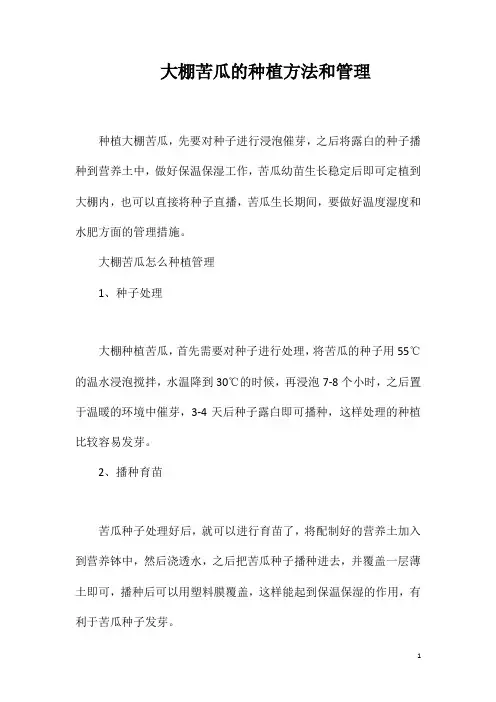 大棚苦瓜的种植方法和管理

种植大棚苦瓜，先要对种子进行浸泡催芽，之后将露白的种子播种到营养土中，做好保温保湿工作，苦瓜幼苗生长稳定后即可定植到大棚内，也可以直接将种子直播，苦瓜生长期间，要做好温度湿度和水肥方面的管理措施。

大棚苦瓜怎么种植管理

1、种子处理

大棚种植苦瓜，首先需要对种子进行处理，将苦瓜的种子用55℃的温水浸泡搅拌，水温降到30℃的时候，再浸泡7-8个小时，之后置于温暖的环境中催芽，3-4天后种子露白即可播种，这样处理的种植比较容易发芽。

2、播种育苗

苦瓜种子处理好后，就可以进行育苗了，将配制好的营养土加入到营养钵中，然后浇透水，之后把苦瓜种子播种进去，并覆盖一层薄土即可，播种后可以用塑料膜覆盖，这样能起到保温保湿的作用，有利于苦瓜种子发芽。

1